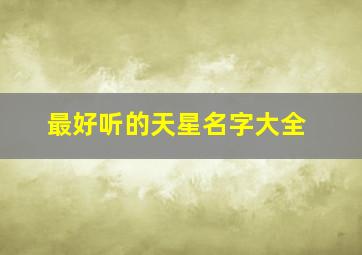 最好听的天星名字大全